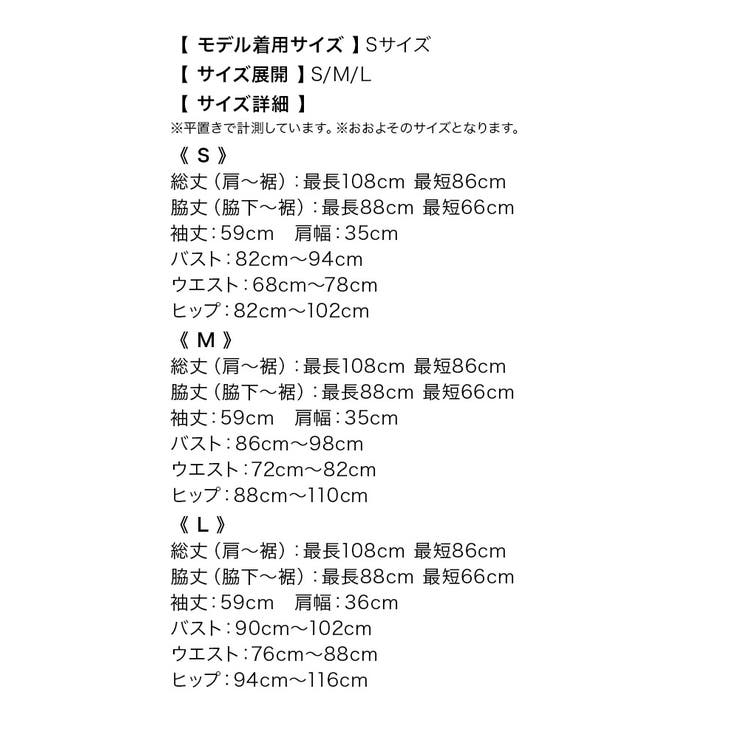 【 モデル着用サイズ 】Sサイズ
【 サイズ展開 】S/M/L
【 サイズ詳細 】
※平置きで計測しています。※おおよそのサイズとなります。
《 S 》
総丈（肩～裾）：最長108cm 最短86cm
脇丈（脇下～裾）：最長88cm 最短66cm
袖丈：59cm 肩幅：35cm
バスト：82cm～94cm
ウエスト：68cm～78cm
ヒップ：82cm～102cm
《 M 》
総丈（肩～裾）：最長108cm 最短86cm
脇丈（脇下～裾）：最長88cm 最短66cm
袖丈：59cm 肩幅：35cm
バスト：86cm～98cm
ウエスト：72cm～82cm
ヒップ：88cm～110cm
《 L 》
総丈（肩～裾）：最長108cm 最短86cm
脇丈（脇下～裾）：最長88cm 最短66cm
袖丈：59cm 肩幅：36cm
バスト：90cm～102cm
ウエスト：76cm～88cm
ヒップ：94cm～116cm